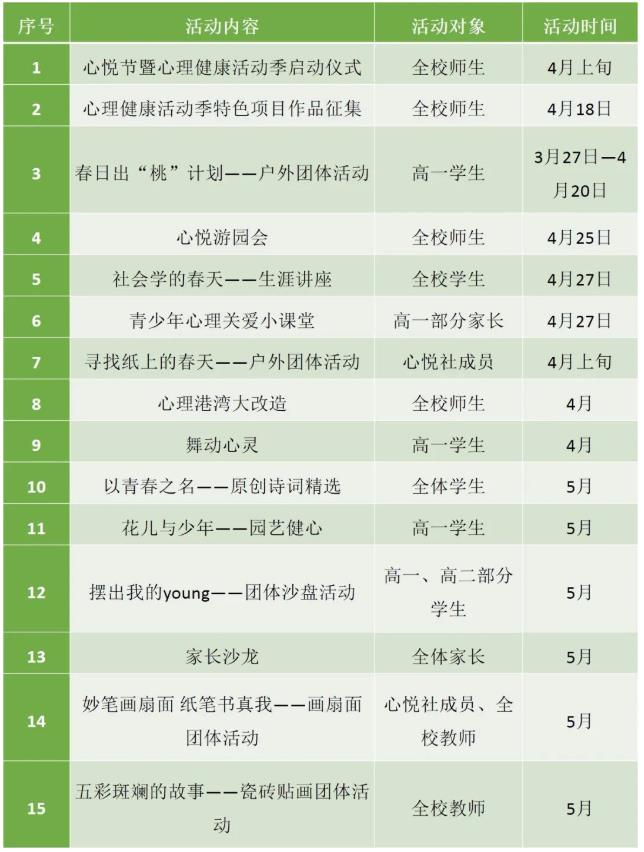 | 序号 | 活动内容 | 活动对象 | 活动时间 |
|---|---|---|---|
| 1 | 心悦节暨心理健康活动季启动仪式 | 全校师生 | 4月上旬 |
| 2 | 心理健康活动季特色项目作品征集 | 全校师生 | 4月18日 |
| 3 | 春日出“桃”计划——户外团体活动 | 高一学生 | 3月27日—4月20日 |
| 4 | 心悦游园会 | 全校师生 | 4月25日 |
| 5 | 社会学的春天——生涯讲座 | 全校学生 | 4月27日 |
| 6 | 青少年心理关爱小课堂 | 高一部分家长 | 4月27日 |
| 7 | 寻找纸上的春天——户外团体活动 | 心悦社成员 | 4月上旬 |
| 8 | 心理港湾大改造 | 全校师生 | 4月 |
| 9 | 舞动心灵 | 高一学生 | 4月 |
| 10 | 以青春之名——原创诗词精选 | 全体学生 | 5月 |
| 11 | 花儿与少年——园艺健心 | 高一学生 | 5月 |
| 12 | 摆出我的young——团体沙盘活动 | 高一、高二部分学生 | 5月 |
| 13 | 家长沙龙 | 全体家长 | 5月 |
| 14 | 妙笔画扇面 纸笔书真我——画扇面团体活动 | 心悦社成员、全校教师 | 5月 |
| 15 | 五彩斑斓的故事——瓷砖贴画团体活动 | 全校教师 | 5月 |